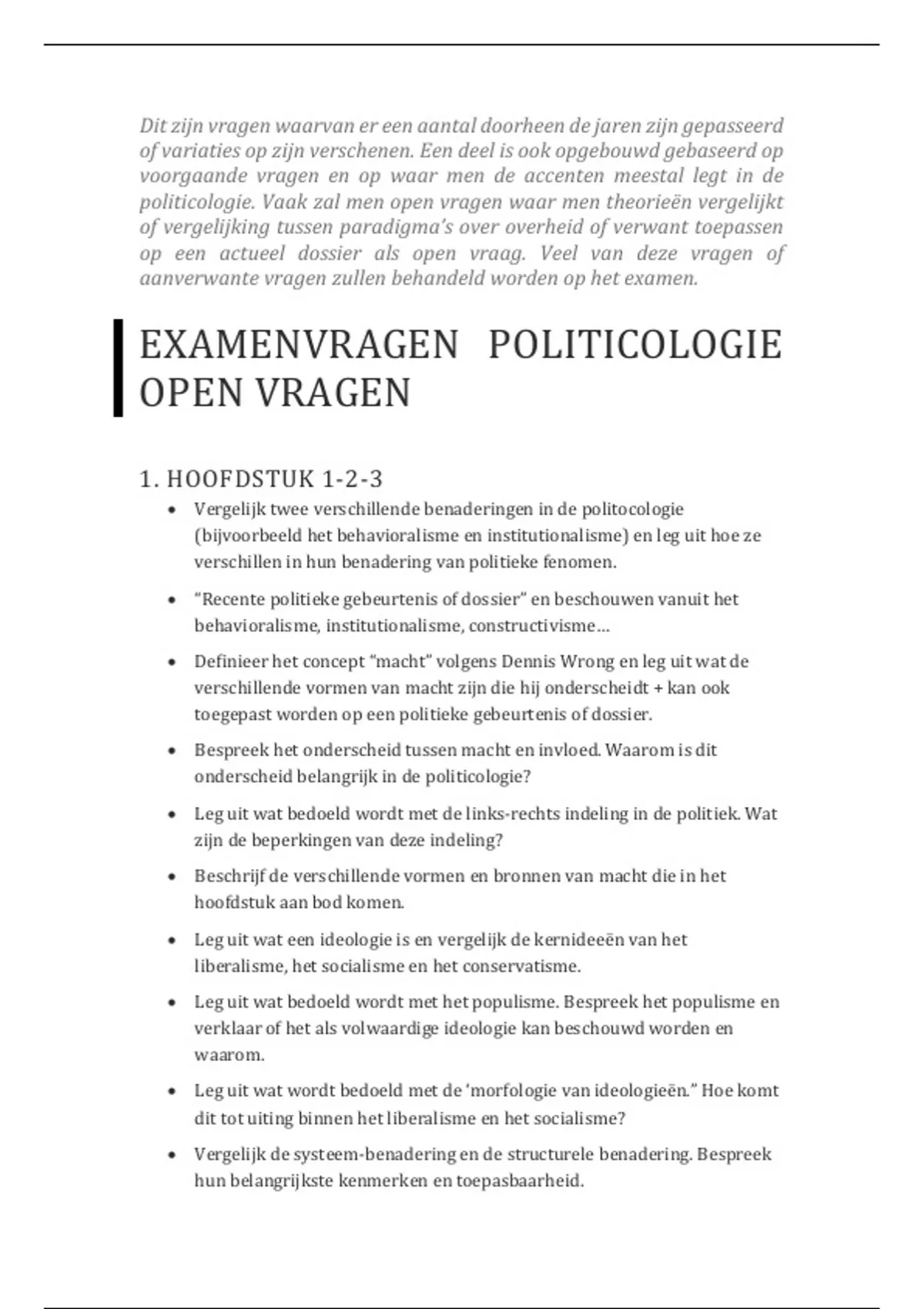 Dit zijn vragen waarvan er een aantal doorheen de jaren zijn gepasseerd of variaties op zijn verschenen. Een deel is ook opgebouwd gebaseerd op voorgaande vragen en op waar men de accenten meestal legt in de politicologie. Vaak zal men open vragen waar men theorieën vergelijkt of vergelijking tussen paradigma's over overheid of verwant toepassen op een actueel dossier als open vraag. Veel van deze vragen of aanverwante vragen zullen behandeld worden op het examen.

EXAMENVRAGEN POLITICOLOGIE OPEN VRAGEN

1. HOOFDSTUK 1-2-3

• Vergelijk twee verschillende benaderingen in de politocologie (bijvoorbeeld het behavioralisme en institutionalisme) en leg uit hoe ze verschillen in hun benadering van politieke fenomen.

• "Recente politieke gebeurtenis of dossier" en beschouwen vanuit het behavioralisme, institutionalisme, constructivisme…

• Definieer het concept "macht" volgens Dennis Wrong en leg uit wat de verschillende vormen van macht zijn die hij onderscheidt + kan ook toegepast worden op een politieke gebeurtenis of dossier.

• Bespreek het onderscheid tussen macht en invloed. Waarom is dit onderscheid belangrijk in de politicologie?

• Leg uit wat bedoeld wordt met de links-rechts indeling in de politiek. Wat zijn de beperkingen van deze indeling?

• Beschrijf de verschillende vormen en bronnen van macht die in het hoofdstuk aan bod komen.

• Leg uit wat een ideologie is en vergelijk de kernideeën van het liberalisme, het socialisme en het conservatisme.

• Leg uit wat bedoeld wordt met het populisme. Bespreek het populisme en verklaar of het als volwaardige ideologie kan beschouwd worden en waarom.

• Leg uit wat wordt bedoeld met de 'morfologie van ideologieën." Hoe komt dit tot uiting binnen het liberalisme en het socialisme?

• Vergelijk de systeem-benadering en de structurele benadering. Bespreek hun belangrijkste kenmerken en toepasbaarheid.